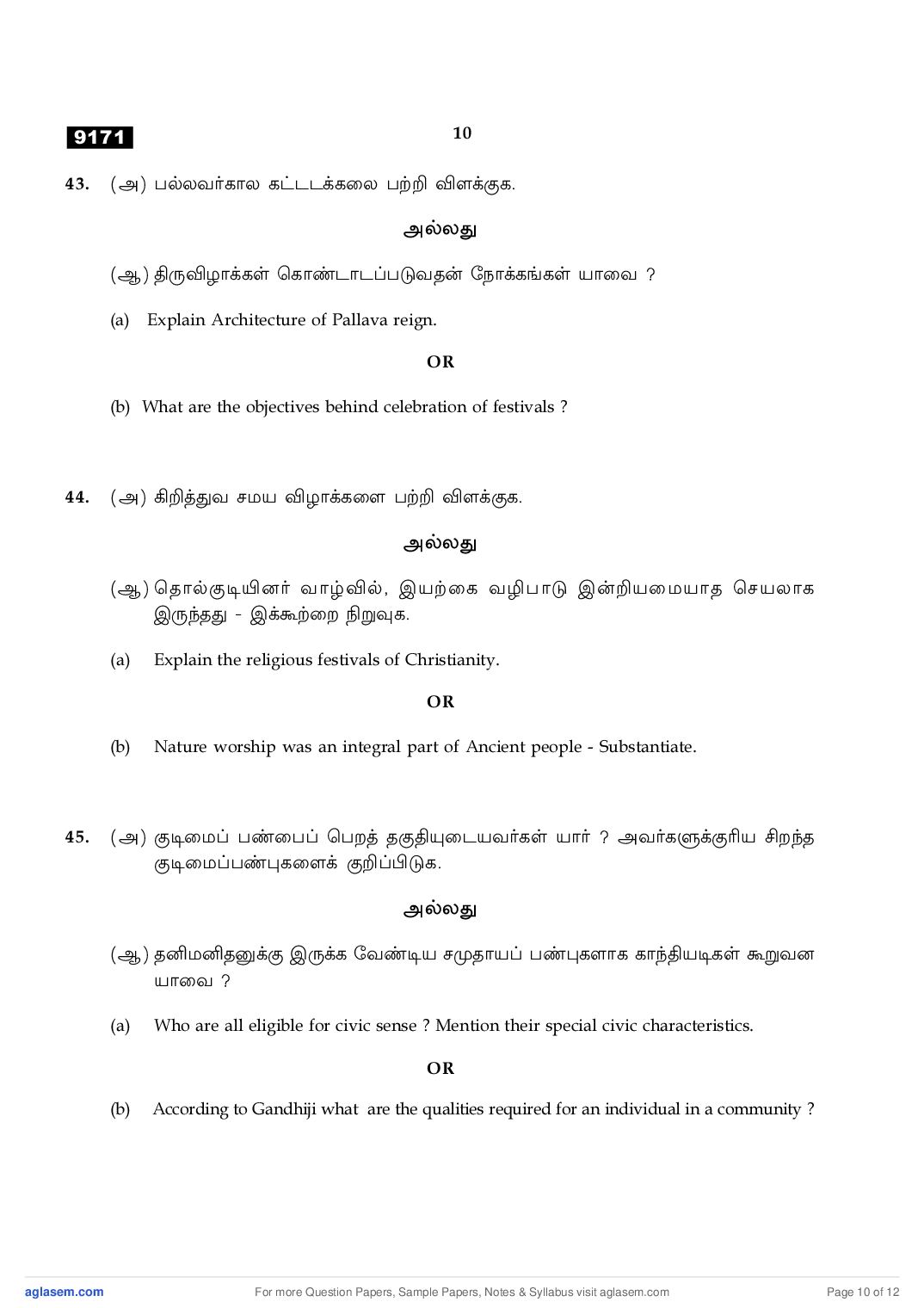 9171

10

43. (அ) பல்லவர்கால கட்டடக்கலை பற்றி விளக்குக.

அல்லது

(ஆ) திருவிழாக்கள் கொண்டாடப்படுவதன் நோக்கங்கள் யாவை ?

(a) Explain Architecture of Pallava reign.

OR

(b) What are the objectives behind celebration of festivals ?

44. (அ) கிறித்துவ சமய விழாக்களை பற்றி விளக்குக.

அல்லது

(ஆ) தொல்குடியினர் வாழ்வில், இயற்கை வழிபாடு இன்றியமையாத செயலாக இருந்தது - இக்கூற்றை நிறுவுக.

(a) Explain the religious festivals of Christianity.

OR

(b) Nature worship was an integral part of Ancient people - Substantiate.

45. (அ) குடிமைப் பண்பைப் பெறத் தகுதியுடையவர்கள் யார் ? அவர்களுக்குரிய சிறந்த குடிமைப்பண்புகளைக் குறிப்பிடுக.

அல்லது

(ஆ) தனிமனிதனுக்கு இருக்க வேண்டிய சமுதாயப் பண்புகளாக காந்தியடிகள் கூறுவன யாவை ?

(a) Who are all eligible for civic sense ? Mention their special civic characteristics.

OR

(b) According to Gandhiji what are the qualities required for an individual in a community ?

aglasem.com For more Question Papers, Sample Papers, Notes & Syllabus visit aglasem.com Page 10 of 12